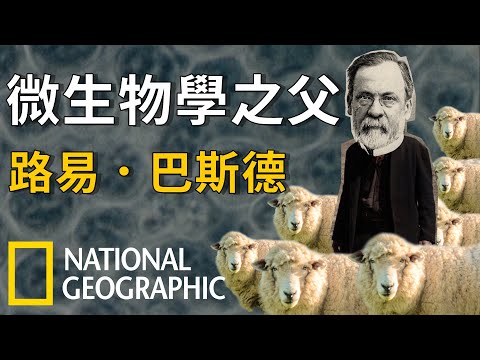 微生物學之父
路易・巴斯德

NATIONAL
GEOGRAPHIC